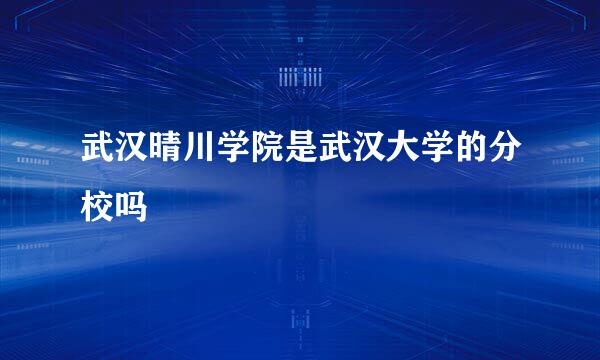 武汉晴川学院是武汉大学的分校吗